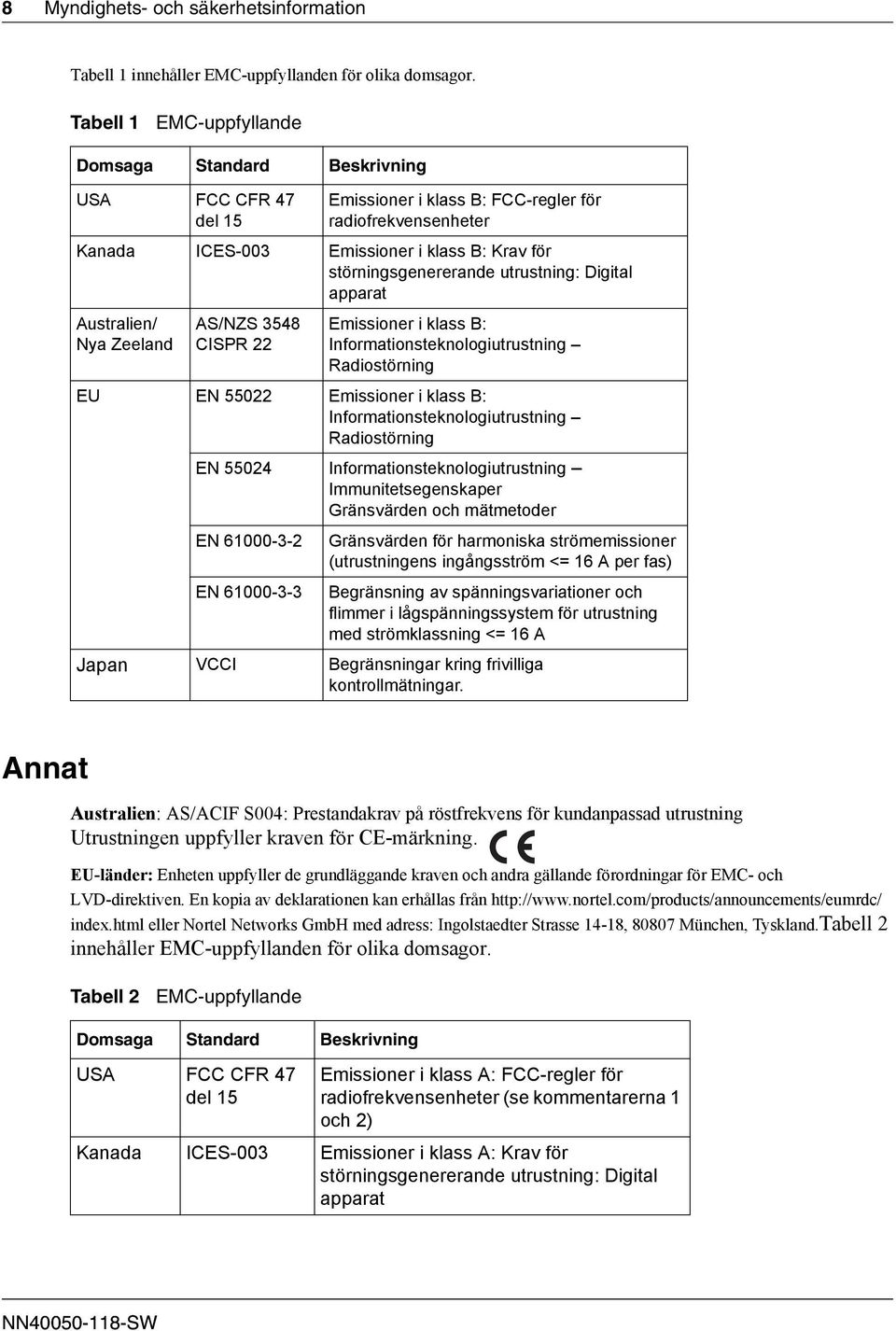 8 Myndighets- och säkerhetsinformation

Tabell 1 innehåller EMC-uppfyllanden för olika domsagor.

Tabell 1 EMC-uppfyllande

| Domsaga | Standard | Beskrivning |
|---|---|---|
| USA | FCC CFR 47 del 15 | Emissioner i klass B: FCC-regler för radiofrekvensenheter |
| Kanada | ICES-003 | Emissioner i klass B: Krav för störningsgenererande utrustning: Digital apparat |
| Australien/ Nya Zeeland | AS/NZS 3548 CISPR 22 | Emissioner i klass B: Informationsteknologiutrustning – Radiostörning |
| EU | EN 55022 | Emissioner i klass B: Informationsteknologiutrustning – Radiostörning |
| | EN 55024 | Informationsteknologiutrustning – Immunitetsegenskaper Gränsvärden och mätmetoder |
| | EN 61000-3-2 | Gränsvärden för harmoniska strömemissioner (utrustningens ingångsström <= 16 A per fas) |
| | EN 61000-3-3 | Begränsning av spänningsvariationer och flimmer i lågspänningssystem för utrustning med strömklassning <= 16 A |
| Japan | VCCI | Begränsningar kring frivilliga kontrollmätningar. |

Annat

Australien: AS/ACIF S004: Prestandakrav på röstfrekvens för kundanpassad utrustning
Utrustningen uppfyller kraven för CE-märkning. CE

EU-länder: Enheten uppfyller de grundläggande kraven och andra gällande förordningar för EMC- och LVD-direktiven. En kopia av deklarationen kan erhållas från http://www.nortel.com/products/announcements/eumrdc/index.html eller Nortel Networks GmbH med adress: Ingolstaedter Strasse 14-18, 80807 München, Tyskland.Tabell 2 innehåller EMC-uppfyllanden för olika domsagor.

Tabell 2 EMC-uppfyllande

| Domsaga | Standard | Beskrivning |
|---|---|---|
| USA | FCC CFR 47 del 15 | Emissioner i klass A: FCC-regler för radiofrekvensenheter (se kommentarerna 1 och 2) |
| Kanada | ICES-003 | Emissioner i klass A: Krav för störningsgenererande utrustning: Digital apparat |

NN40050-118-SW